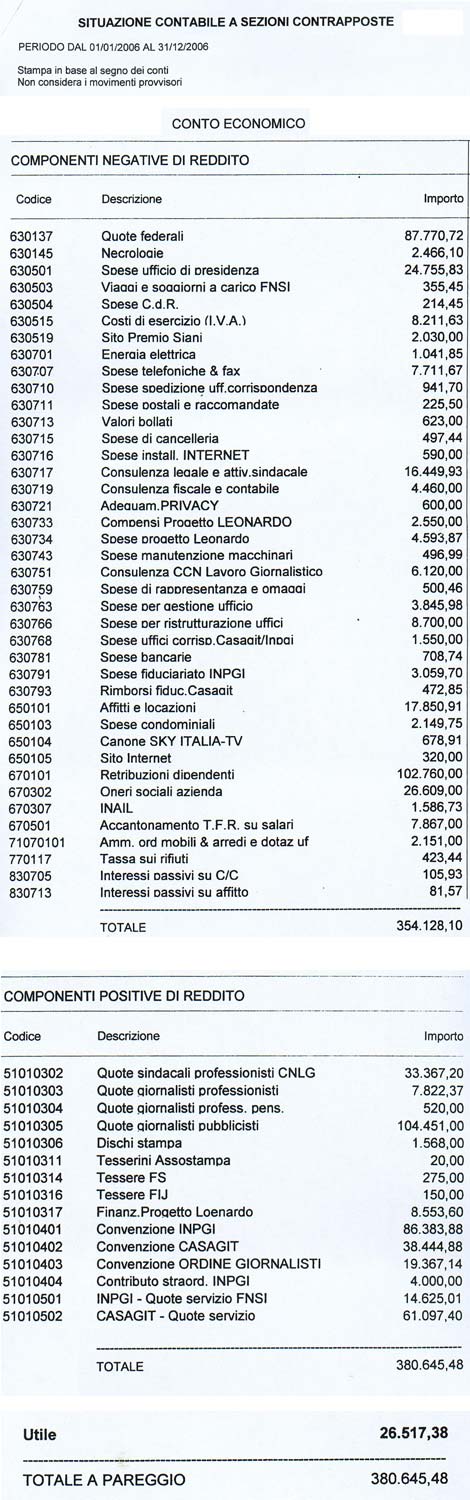 SITUAZIONE CONTABILE A SEZIONI CONTRAPPOSTE

PERIODO DAL 01/01/2006 AL 31/12/2006

Stampa in base al segno dei conti
Non considera i movimenti provvisori

CONTO ECONOMICO

COMPONENTI NEGATIVE DI REDDITO

| Codice | Descrizione | Importo |
|---|---|---|
| 630137 | Quote federali | 87.770,72 |
| 630145 | Necrologie | 2.466,10 |
| 630501 | Spese ufficio di presidenza | 24.755,83 |
| 630503 | Viaggi e soggiorni a carico FNSI | 355,45 |
| 630504 | Spese C.d.R. | 214,45 |
| 630515 | Costi di esercizio (I.V.A.) | 8.211,63 |
| 630519 | Sito Premio Siani | 2.030,00 |
| 630701 | Energia elettrica | 1.041,85 |
| 630707 | Spese telefoniche & fax | 7.711,67 |
| 630710 | Spese spedizione uff.corrispondenza | 941,70 |
| 630711 | Spese postali e raccomandate | 225,50 |
| 630713 | Valori bollati | 623,00 |
| 630715 | Spese di cancelleria | 497,44 |
| 630716 | Spese install. INTERNET | 590,00 |
| 630717 | Consulenza legale e attiv.sindacale | 16.449,93 |
| 630719 | Consulenza fiscale e contabile | 4.460,00 |
| 630721 | Adeguam.PRIVACY | 600,00 |
| 630733 | Compensi Progetto LEONARDO | 2.550,00 |
| 630734 | Spese progetto Leonardo | 4.593,87 |
| 630743 | Spese manutenzione macchinari | 496,99 |
| 630751 | Consulenza CCN Lavoro Giornalistico | 6.120,00 |
| 630759 | Spese di rappresentanza e omaggi | 500,46 |
| 630763 | Spese per gestione ufficio | 3.845,98 |
| 630766 | Spese per ristrutturazione uffici | 8.700,00 |
| 630768 | Spese uffici corrisp.Casagit/Inpgi | 1.550,00 |
| 630781 | Spese bancarie | 708,74 |
| 630791 | Spese fiduciariato INPGI | 3.059,70 |
| 630793 | Rimborsi fiduc.Casagit | 472,85 |
| 650101 | Affitti e locazioni | 17.850,91 |
| 650103 | Spese condominiali | 2.149,75 |
| 650104 | Canone SKY ITALIA-TV | 678,91 |
| 650105 | Sito Internet | 320,00 |
| 670101 | Retribuzioni dipendenti | 102.760,00 |
| 670302 | Oneri sociali azienda | 26.609,00 |
| 670307 | INAIL | 1.586,73 |
| 670501 | Accantonamento T.F.R. su salari | 7.867,00 |
| 71070101 | Amm. ord mobili & arredi e dotaz uf | 2.151,00 |
| 770117 | Tassa sui rifiuti | 423,44 |
| 830705 | Interessi passivi su C/C | 105,93 |
| 830713 | Interessi passivi su affitto | 81,57 |
| | TOTALE | 354.128,10 |

COMPONENTI POSITIVE DI REDDITO

| Codice | Descrizione | Importo |
|---|---|---|
| 51010302 | Quote sindacali professionisti CNLG | 33.367,20 |
| 51010303 | Quote giornalisti professionisti | 7.822,37 |
| 51010304 | Quote giornalisti profess. pens. | 520,00 |
| 51010305 | Quote giornalisti pubblicisti | 104.451,00 |
| 51010306 | Dischi stampa | 1.568,00 |
| 51010311 | Tesserini Assostampa | 20,00 |
| 51010314 | Tessere FS | 275,00 |
| 51010316 | Tessere FIJ | 150,00 |
| 51010317 | Finanz.Progetto Loenardo | 8.553,60 |
| 51010401 | Convenzione INPGI | 86.383,88 |
| 51010402 | Convenzione CASAGIT | 38.444,88 |
| 51010403 | Convenzione ORDINE GIORNALISTI | 19.367,14 |
| 51010404 | Contributo straord. INPGI | 4.000,00 |
| 51010501 | INPGI - Quote servizio FNSI | 14.625,01 |
| 51010502 | CASAGIT - Quote servizio | 61.097,40 |
| | TOTALE | 380.645,48 |

Utile 26.517,38

TOTALE A PAREGGIO 380.645,48